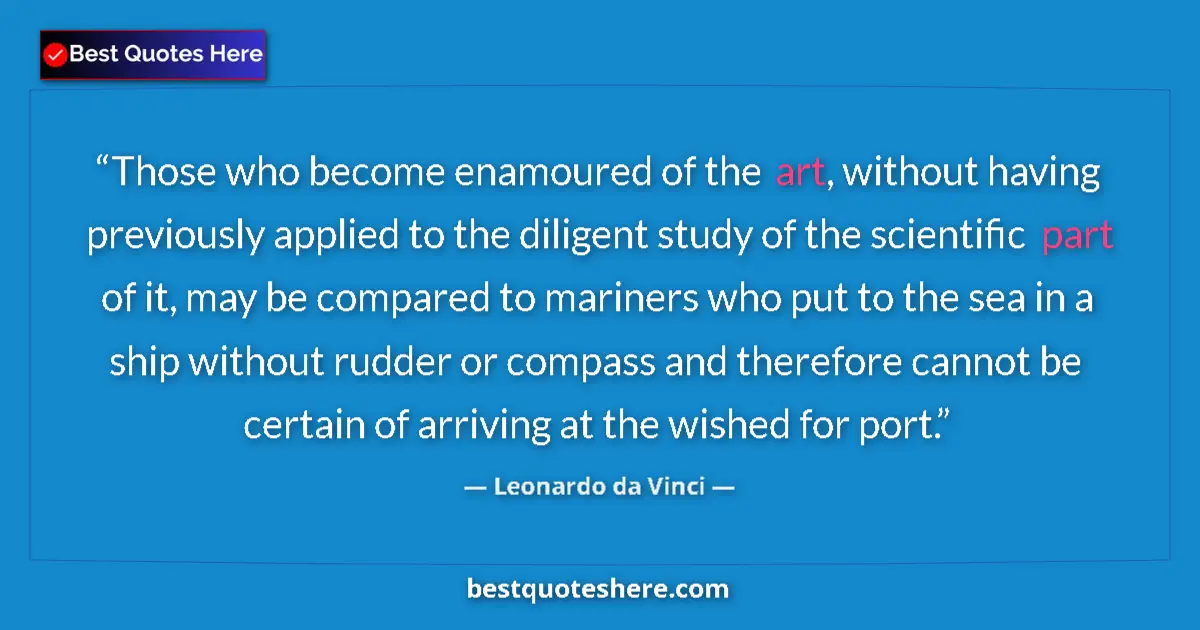 Best Quotes Here

“Those who become enamoured of the art, without having previously applied to the diligent study of the scientific part of it, may be compared to mariners who put to the sea in a ship without rudder or compass and therefore cannot be certain of arriving at the wished for port.”

— Leonardo da Vinci —

bestquoteshere.com